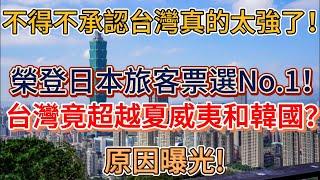 不得不承認台灣真的太強了！

榮登日本旅客票選No.1！
台灣竟超越夏威夷和韓國？

原因曝光！